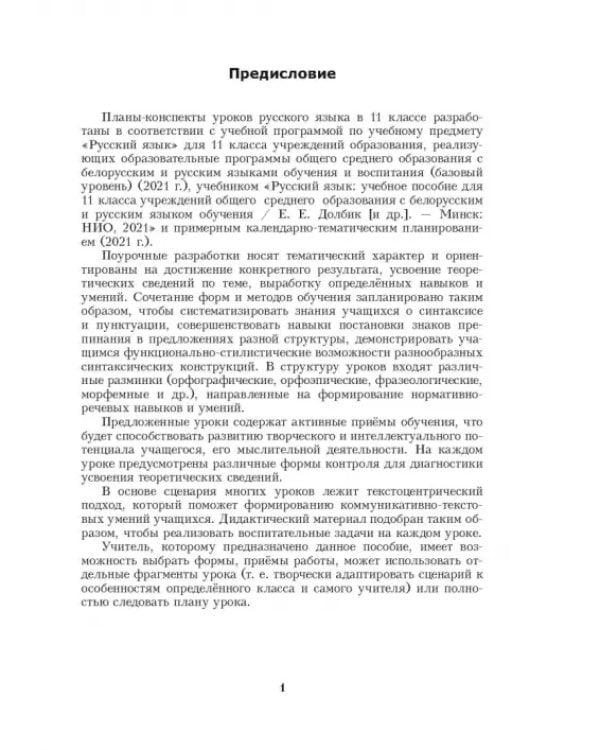 Предисловие

Планы-конспекты уроков русского языка в 11 классе разработаны в соответствии с учебной программой по учебному предмету «Русский язык» для 11 класса учреждений образования, реализующих образовательные программы общего среднего образования с белорусским и русским языками обучения и воспитания (базовый уровень) (2021 г.), учебником «Русский язык: учебное пособие для 11 класса учреждений общего среднего образования с белорусским и русским языком обучения / Е. Е. Долбик [и др.]. — Минск: НИО, 2021» и примерным календарно-тематическим планированием (2021 г.).

Поурочные разработки носят тематический характер и ориентированы на достижение конкретного результата, усвоение теоретических сведений по теме, выработку определённых навыков и умений. Сочетание форм и методов обучения запланировано таким образом, чтобы систематизировать знания учащихся о синтаксисе и пунктуации, совершенствовать навыки постановки знаков препинания в предложениях разной структуры, демонстрировать учащимся функционально-стилистические возможности разнообразных синтаксических конструкций. В структуру уроков входят различные разминки (орфографические, орфоэпические, фразеологические, морфемные и др.), направленные на формирование нормативно-речевых навыков и умений.

Предложенные уроки содержат активные приёмы обучения, что будет способствовать развитию творческого и интеллектуального потенциала учащегося, его мыслительной деятельности. На каждом уроке предусмотрены различные формы контроля для диагностики усвоения теоретических сведений.

В основе сценария многих уроков лежит текстоцентрический подход, который поможет формированию коммуникативно-текстовых умений учащихся. Дидактический материал подобран таким образом, чтобы реализовать воспитательные задачи на каждом уроке.

Учитель, которому предназначено данное пособие, имеет возможность выбрать формы, приёмы работы, может использовать отдельные фрагменты урока (т. е. творчески адаптировать сценарий к особенностям определённого класса и самого учителя) или полностью следовать плану урока.

1